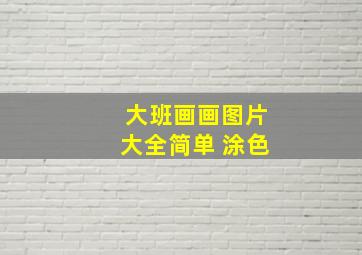 大班画画图片
大全简单 涂色